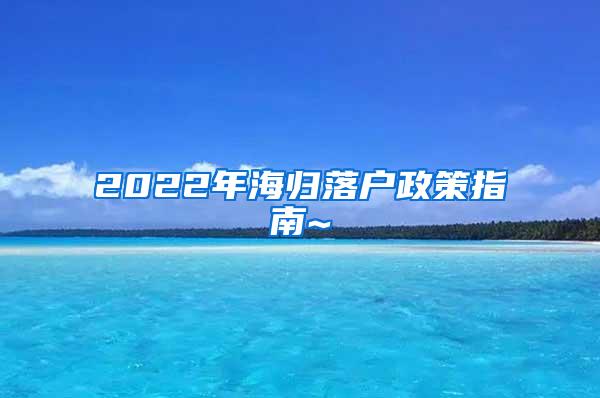 2022年海归落户政策指南~